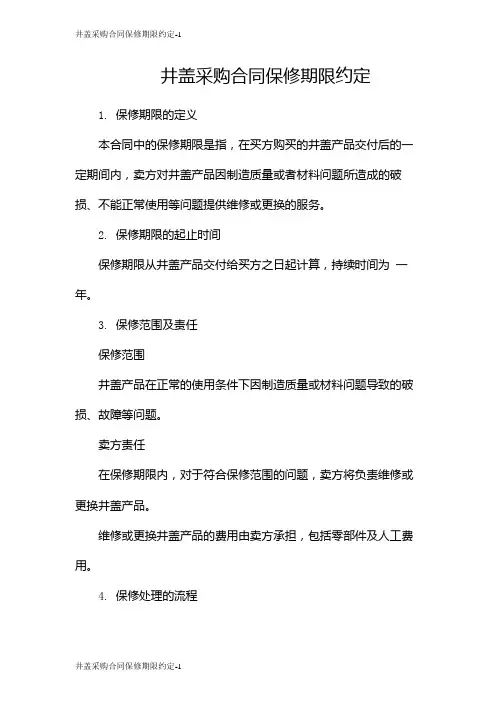 井盖采购合同保修期限约定-1

井盖采购合同保修期限约定

1. 保修期限的定义

本合同中的保修期限是指，在买方购买的井盖产品交付后的一定期间内，卖方对井盖产品因制造质量或者材料问题所造成的破损、不能正常使用等问题提供维修或更换的服务。

2. 保修期限的起止时间

保修期限从井盖产品交付给买方之日起计算，持续时间为 一年。

3. 保修范围及责任

保修范围

井盖产品在正常的使用条件下因制造质量或材料问题导致的破损、故障等问题。

卖方责任

在保修期限内，对于符合保修范围的问题，卖方将负责维修或更换井盖产品。

维修或更换井盖产品的费用由卖方承担，包括零部件及人工费用。

4. 保修处理的流程

井盖采购合同保修期限约定-1